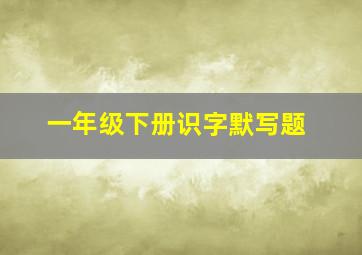 一年级下册识字默写题